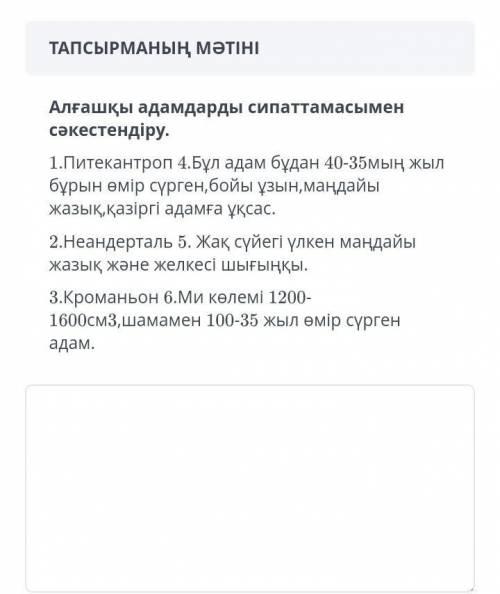 ТАПСЫРМАНЫҢ МӘТІНІ

Алғашқы адамдарды сипаттамасымен сәкестендіру.

1.Питекантроп 4.Бұл адам бұдан 40-35мың жыл бұрын өмір сүрген,бойы ұзын,маңдайы жазық,қазіргі адамға ұқсас.

2.Неандерталь 5. Жақ сүйегі үлкен маңдайы жазық және желкесі шығыңқы.

3.Кроманьон 6.Ми көлемі 1200-1600см3,шамамен 100-35 жыл өмір сүрген адам.